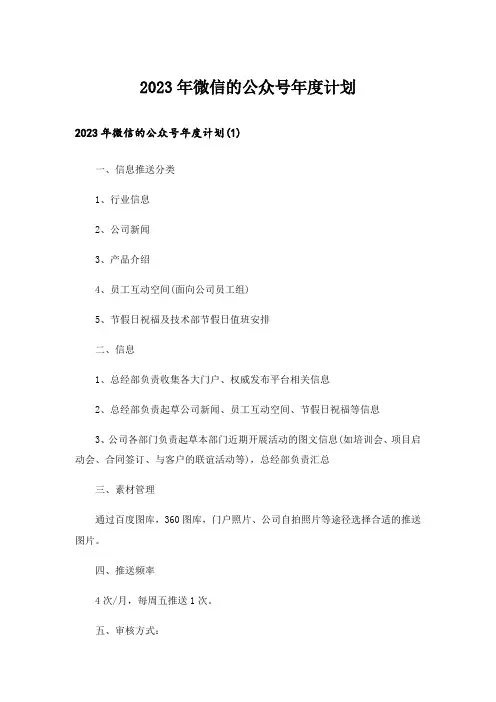 2023年微信的公众号年度计划

2023年微信的公众号年度计划(1)

一、信息推送分类

1、行业信息

2、公司新闻

3、产品介绍

4、员工互动空间(面向公司员工组)

5、节假日祝福及技术部节假日值班安排

二、信息

1、总经部负责收集各大门户、权威发布平台相关信息

2、总经部负责起草公司新闻、员工互动空间、节假日祝福等信息

3、公司各部门负责起草本部门近期开展活动的图文信息(如培训会、项目启动会、合同签订、与客户的联谊活动等),总经部负责汇总

三、素材管理

通过百度图库,360图库,门户照片、公司自拍照片等途径选择合适的推送图片。

四、推送频率

4次/月,每周五推送1次。

五、审核方式: